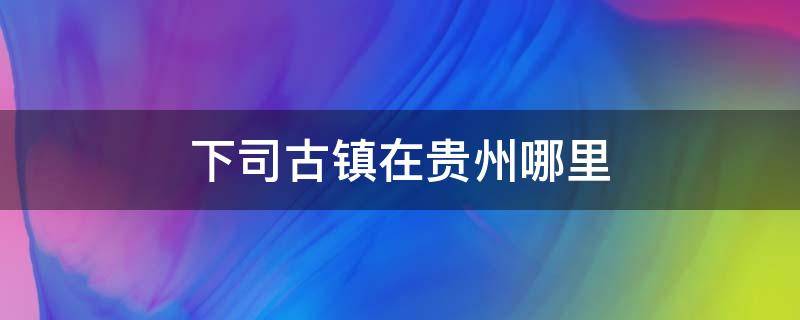 下司古镇在贵州哪里